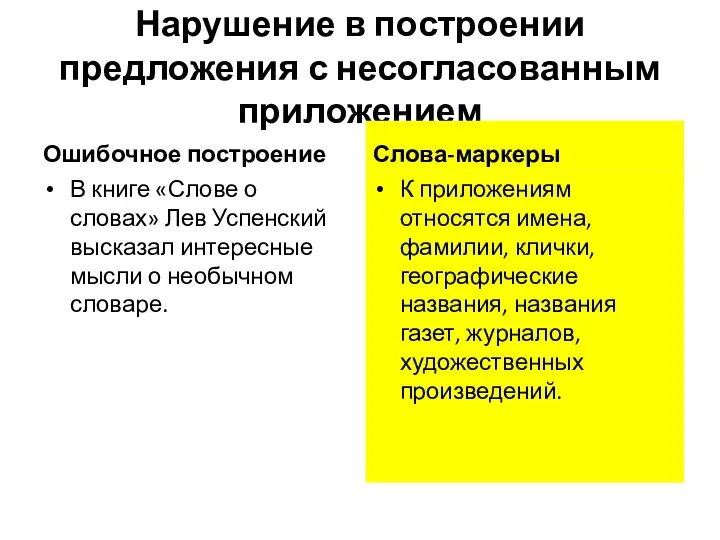 Нарушение в построении предложения с несогласованным приложением

Ошибочное построение

• В книге «Слове о словах» Лев Успенский высказал интересные мысли о необычном словаре.

Слова-маркеры

• К приложениям относятся имена, фамилии, клички, географические названия, названия газет, журналов, художественных произведений.